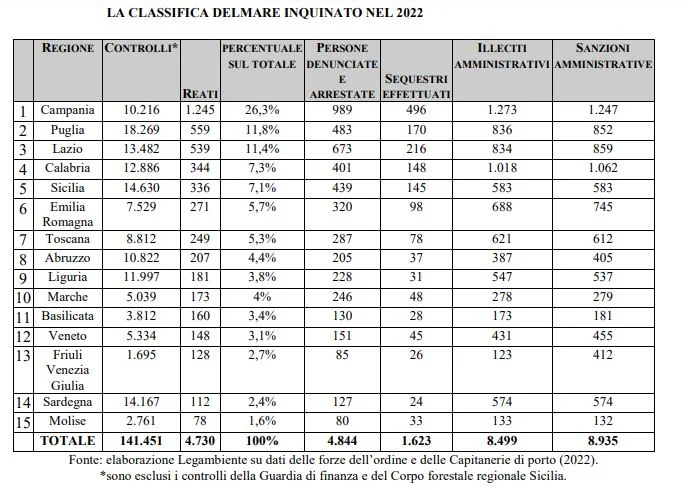 LA CLASSIFICA DELMARE INQUINATO NEL 2022

|  | REGIONE | CONTROLLI* | REATI | PERCENTUALE SUL TOTALE | PERSONE DENUNCIATE E ARRESTATE | SEQUESTRI EFFETTUATI | ILLECITI AMMINISTRATIVI | SANZIONI AMMINISTRATIVE |
|---|---|---|---|---|---|---|---|---|
| 1 | Campania | 10.216 | 1.245 | 26,3% | 989 | 496 | 1.273 | 1.247 |
| 2 | Puglia | 18.269 | 559 | 11,8% | 483 | 170 | 836 | 852 |
| 3 | Lazio | 13.482 | 539 | 11,4% | 673 | 216 | 834 | 859 |
| 4 | Calabria | 12.886 | 344 | 7,3% | 401 | 148 | 1.018 | 1.062 |
| 5 | Sicilia | 14.630 | 336 | 7,1% | 439 | 145 | 583 | 583 |
| 6 | Emilia Romagna | 7.529 | 271 | 5,7% | 320 | 98 | 688 | 745 |
| 7 | Toscana | 8.812 | 249 | 5,3% | 287 | 78 | 621 | 612 |
| 8 | Abruzzo | 10.822 | 207 | 4,4% | 205 | 37 | 387 | 405 |
| 9 | Liguria | 11.997 | 181 | 3,8% | 228 | 31 | 547 | 537 |
| 10 | Marche | 5.039 | 173 | 4% | 246 | 48 | 278 | 279 |
| 11 | Basilicata | 3.812 | 160 | 3,4% | 130 | 28 | 173 | 181 |
| 12 | Veneto | 5.334 | 148 | 3,1% | 151 | 45 | 431 | 455 |
| 13 | Friuli Venezia Giulia | 1.695 | 128 | 2,7% | 85 | 26 | 123 | 412 |
| 14 | Sardegna | 14.167 | 112 | 2,4% | 127 | 24 | 574 | 574 |
| 15 | Molise | 2.761 | 78 | 1,6% | 80 | 33 | 133 | 132 |
|  | TOTALE | 141.451 | 4.730 | 100% | 4.844 | 1.623 | 8.499 | 8.935 |

Fonte: elaborazione Legambiente su dati delle forze dell'ordine e delle Capitanerie di porto (2022).
*sono esclusi i controlli della Guardia di finanza e del Corpo forestale regionale Sicilia.